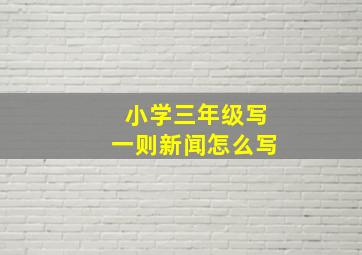 小学三年级写
一则新闻怎么写